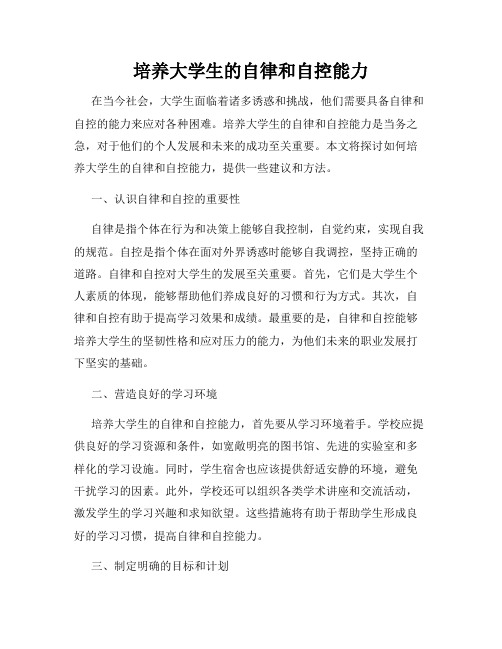 培养大学生的自律和自控能力

在当今社会，大学生面临着诸多诱惑和挑战，他们需要具备自律和自控的能力来应对各种困难。培养大学生的自律和自控能力是当务之急，对于他们的个人发展和未来的成功至关重要。本文将探讨如何培养大学生的自律和自控能力，提供一些建议和方法。

一、认识自律和自控的重要性

自律是指个体在行为和决策上能够自我控制，自觉约束，实现自我的规范。自控是指个体在面对外界诱惑时能够自我调控，坚持正确的道路。自律和自控对大学生的发展至关重要。首先，它们是大学生个人素质的体现，能够帮助他们养成良好的习惯和行为方式。其次，自律和自控有助于提高学习效果和成绩。最重要的是，自律和自控能够培养大学生的坚韧性格和应对压力的能力，为他们未来的职业发展打下坚实的基础。

二、营造良好的学习环境

培养大学生的自律和自控能力，首先要从学习环境着手。学校应提供良好的学习资源和条件，如宽敞明亮的图书馆、先进的实验室和多样化的学习设施。同时，学生宿舍也应该提供舒适安静的环境，避免干扰学习的因素。此外，学校还可以组织各类学术讲座和交流活动，激发学生的学习兴趣和求知欲望。这些措施将有助于帮助学生形成良好的学习习惯，提高自律和自控能力。

三、制定明确的目标和计划